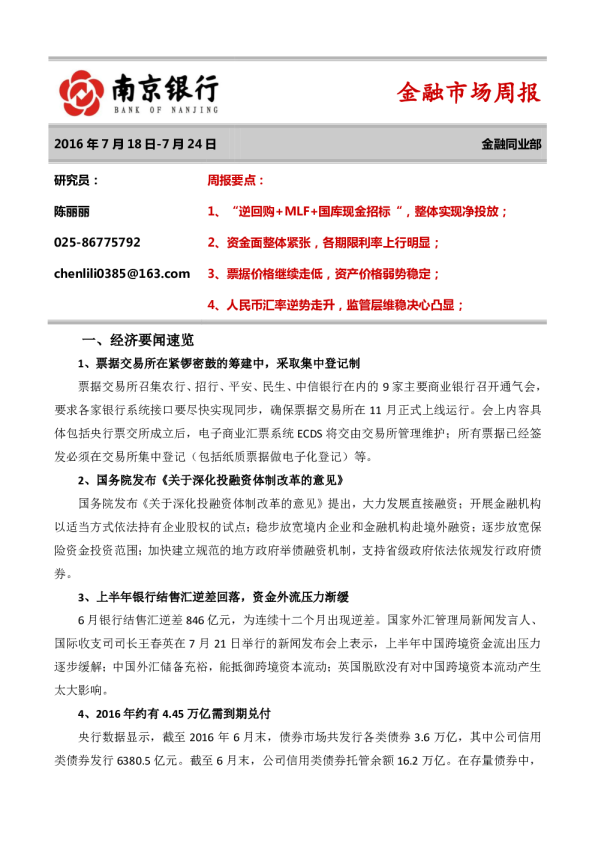 南京银行
BANK OF NANJING

金融市场周报

2016 年 7 月 18 日-7 月 24 日

金融同业部

研究员：

陈丽丽

025-86775792

chenlili0385@163.com

周报要点：

1、“逆回购+MLF+国库现金招标“，整体实现净投放；

2、资金面整体紧张，各期限利率上行明显；

3、票据价格继续走低，资产价格弱势稳定；

4、人民币汇率逆势走升，监管层维稳决心凸显；

一、经济要闻速览

1、票据交易所在紧锣密鼓的筹建中，采取集中登记制

票据交易所召集农行、招行、平安、民生、中信银行在内的 9 家主要商业银行召开通气会，要求各家银行系统接口要尽快实现同步，确保票据交易所在 11 月正式上线运行。会上内容具体包括央行票交所成立后，电子商业汇票系统 ECDS 将交由交易所管理维护；所有票据已经签发必须在交易所集中登记（包括纸质票据做电子化登记）等。

2、国务院发布《关于深化投融资体制改革的意见》

国务院发布《关于深化投融资体制改革的意见》提出，大力发展直接融资；开展金融机构以适当方式依法持有企业股权的试点；稳步放宽境内企业和金融机构赴境外融资；逐步放宽保险资金投资范围；加快建立规范的地方政府举债融资机制，支持省级政府依法依规发行政府债券。

3、上半年银行结售汇逆差回落，资金外流压力渐缓

6 月银行结售汇逆差 846 亿元，为连续十二个月出现逆差。国家外汇管理局新闻发言人、国际收支司司长王春英在 7 月 21 日举行的新闻发布会上表示，上半年中国跨境资金流出压力逐步缓解；中国外汇储备充裕，能抵御跨境资本流动；英国脱欧没有对中国跨境资本流动产生太大影响。

4、2016 年约有 4.45 万亿需到期兑付

央行数据显示，截至 2016 年 6 月末，债券市场共发行各类债券 3.6 万亿，其中公司信用类债券发行 6380.5 亿元。截至 6 月末，公司信用类债券托管余额 16.2 万亿。在存量债券中，